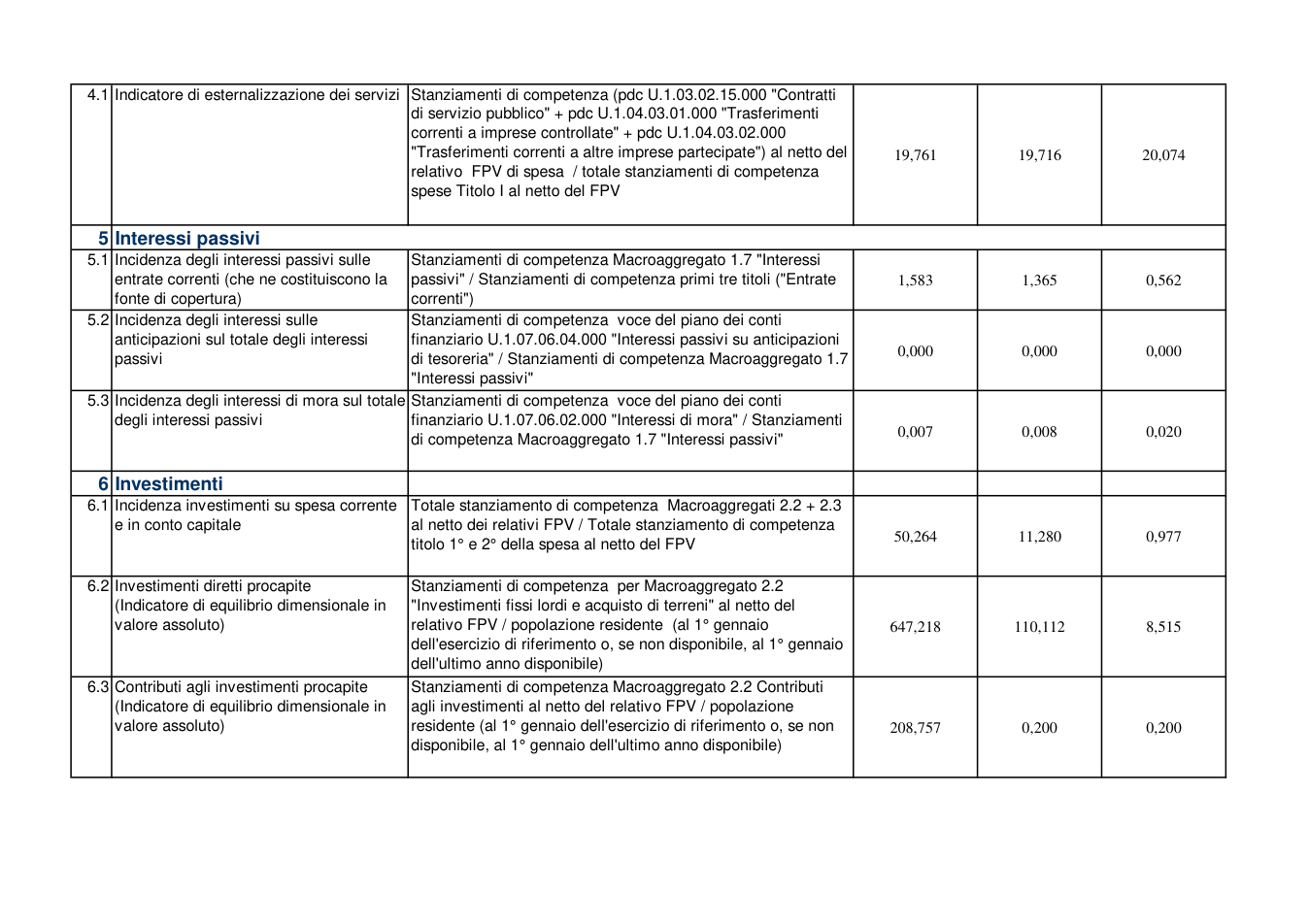 | 4.1 | Indicatore di esternalizzazione dei servizi | Stanziamenti di competenza (pdc U.1.03.02.15.000 "Contratti di servizio pubblico" + pdc U.1.04.03.01.000 "Trasferimenti correnti a imprese controllate" + pdc U.1.04.03.02.000 "Trasferimenti correnti a altre imprese partecipate") al netto del relativo FPV di spesa / totale stanziamenti di competenza spese Titolo I al netto del FPV | 19,761 | 19,716 | 20,074 |
|---|---|---|---|---|---|
| 5 | Interessi passivi | | | | |
| 5.1 | Incidenza degli interessi passivi sulle entrate correnti (che ne costituiscono la fonte di copertura) | Stanziamenti di competenza Macroaggregato 1.7 "Interessi passivi" / Stanziamenti di competenza primi tre titoli ("Entrate correnti") | 1,583 | 1,365 | 0,562 |
| 5.2 | Incidenza degli interessi sulle anticipazioni sul totale degli interessi passivi | Stanziamenti di competenza voce del piano dei conti finanziario U.1.07.06.04.000 "Interessi passivi su anticipazioni di tesoreria" / Stanziamenti di competenza Macroaggregato 1.7 "Interessi passivi" | 0,000 | 0,000 | 0,000 |
| 5.3 | Incidenza degli interessi di mora sul totale degli interessi passivi | Stanziamenti di competenza voce del piano dei conti finanziario U.1.07.06.02.000 "Interessi di mora" / Stanziamenti di competenza Macroaggregato 1.7 "Interessi passivi" | 0,007 | 0,008 | 0,020 |
| 6 | Investimenti | | | | |
| 6.1 | Incidenza investimenti su spesa corrente e in conto capitale | Totale stanziamento di competenza Macroaggregati 2.2 + 2.3 al netto dei relativi FPV / Totale stanziamento di competenza titolo 1° e 2° della spesa al netto del FPV | 50,264 | 11,280 | 0,977 |
| 6.2 | Investimenti diretti procapite (Indicatore di equilibrio dimensionale in valore assoluto) | Stanziamenti di competenza per Macroaggregato 2.2 "Investimenti fissi lordi e acquisto di terreni" al netto del relativo FPV / popolazione residente (al 1° gennaio dell'esercizio di riferimento o, se non disponibile, al 1° gennaio dell'ultimo anno disponibile) | 647,218 | 110,112 | 8,515 |
| 6.3 | Contributi agli investimenti procapite (Indicatore di equilibrio dimensionale in valore assoluto) | Stanziamenti di competenza Macroaggregato 2.2 Contributi agli investimenti al netto del relativo FPV / popolazione residente (al 1° gennaio dell'esercizio di riferimento o, se non disponibile, al 1° gennaio dell'ultimo anno disponibile) | 208,757 | 0,200 | 0,200 |